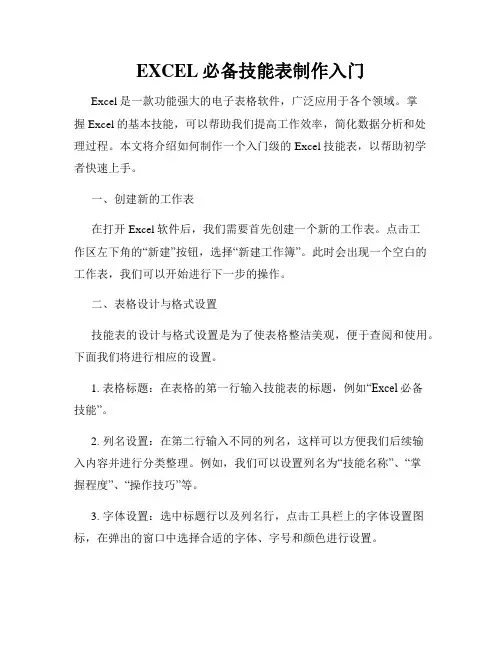 EXCEL 必备技能表制作入门

Excel 是一款功能强大的电子表格软件，广泛应用于各个领域。掌握 Excel 的基本技能，可以帮助我们提高工作效率，简化数据分析和处理过程。本文将介绍如何制作一个入门级的 Excel 技能表，以帮助初学者快速上手。

一、创建新的工作表

在打开 Excel 软件后，我们需要首先创建一个新的工作表。点击工作区左下角的“新建”按钮，选择“新建工作簿”。此时会出现一个空白的工作表，我们可以开始进行下一步的操作。

二、表格设计与格式设置

技能表的设计与格式设置是为了使表格整洁美观，便于查阅和使用。下面我们将进行相应的设置。

1. 表格标题：在表格的第一行输入技能表的标题，例如“Excel 必备技能”。

2. 列名设置：在第二行输入不同的列名，这样可以方便我们后续输入内容并进行分类整理。例如，我们可以设置列名为“技能名称”、“掌握程度”、“操作技巧”等。

3. 字体设置：选中标题行以及列名行，点击工具栏上的字体设置图标，在弹出的窗口中选择合适的字体、字号和颜色进行设置。